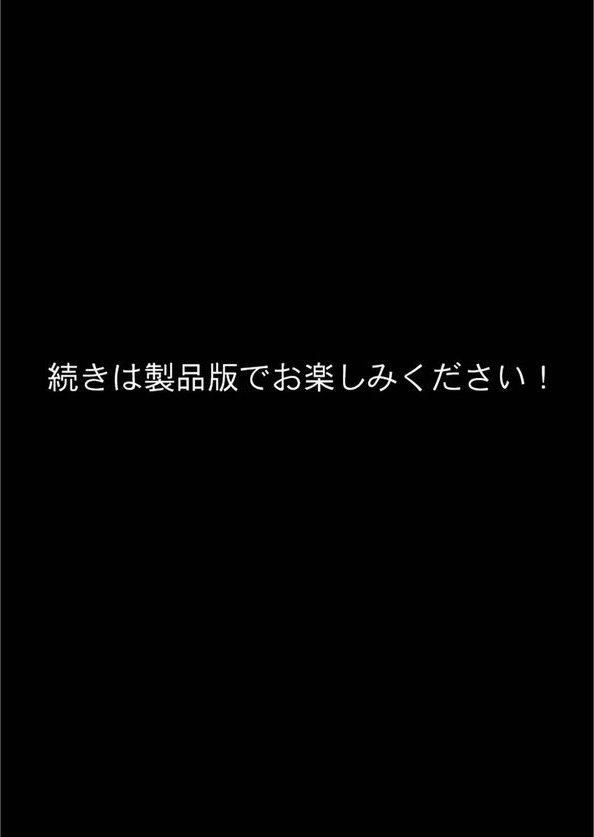 続きは製品版でお楽しみください！